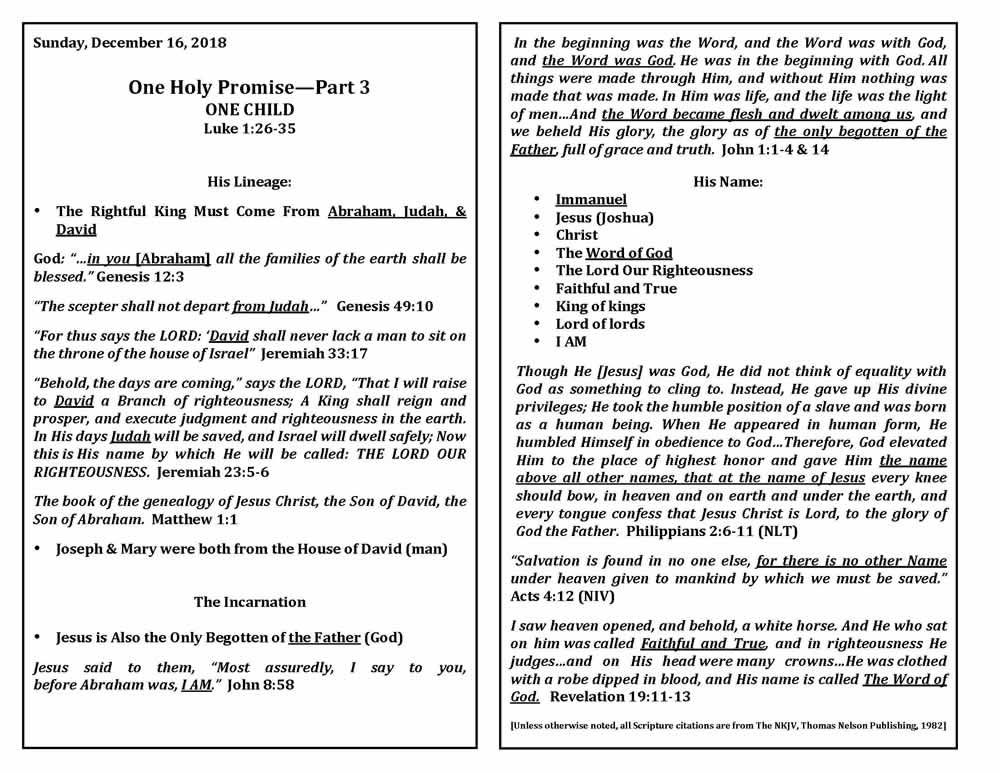 Sunday, December 16, 2018

One Holy Promise—Part 3
ONE CHILD
Luke 1:26-35

His Lineage:

• The Rightful King Must Come From Abraham, Judah, & David

God: "...in you [Abraham] all the families of the earth shall be blessed." Genesis 12:3

"The scepter shall not depart from Judah..." Genesis 49:10

"For thus says the LORD: 'David shall never lack a man to sit on the throne of the house of Israel" Jeremiah 33:17

"Behold, the days are coming," says the LORD, "That I will raise to David a Branch of righteousness; A King shall reign and prosper, and execute judgment and righteousness in the earth. In His days Judah will be saved, and Israel will dwell safely; Now this is His name by which He will be called: THE LORD OUR RIGHTEOUSNESS. Jeremiah 23:5-6

The book of the genealogy of Jesus Christ, the Son of David, the Son of Abraham. Matthew 1:1

• Joseph & Mary were both from the House of David (man)

The Incarnation

• Jesus is Also the Only Begotten of the Father (God)

Jesus said to them, "Most assuredly, I say to you, before Abraham was, I AM." John 8:58

In the beginning was the Word, and the Word was with God, and the Word was God. He was in the beginning with God. All things were made through Him, and without Him nothing was made that was made. In Him was life, and the life was the light of men...And the Word became flesh and dwelt among us, and we beheld His glory, the glory as of the only begotten of the Father, full of grace and truth. John 1:1-4 & 14

His Name:

• Immanuel
• Jesus (Joshua)
• Christ
• The Word of God
• The Lord Our Righteousness
• Faithful and True
• King of kings
• Lord of lords
• I AM

Though He [Jesus] was God, He did not think of equality with God as something to cling to. Instead, He gave up His divine privileges; He took the humble position of a slave and was born as a human being. When He appeared in human form, He humbled Himself in obedience to God...Therefore, God elevated Him to the place of highest honor and gave Him the name above all other names, that at the name of Jesus every knee should bow, in heaven and on earth and under the earth, and every tongue confess that Jesus Christ is Lord, to the glory of God the Father. Philippians 2:6-11 (NLT)

"Salvation is found in no one else, for there is no other Name under heaven given to mankind by which we must be saved." Acts 4:12 (NIV)

I saw heaven opened, and behold, a white horse. And He who sat on him was called Faithful and True, and in righteousness He judges...and on His head were many crowns...He was clothed with a robe dipped in blood, and His name is called The Word of God. Revelation 19:11-13

[Unless otherwise noted, all Scripture citations are from The NKJV, Thomas Nelson Publishing, 1982]